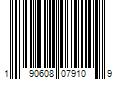 1 90608 07910 9